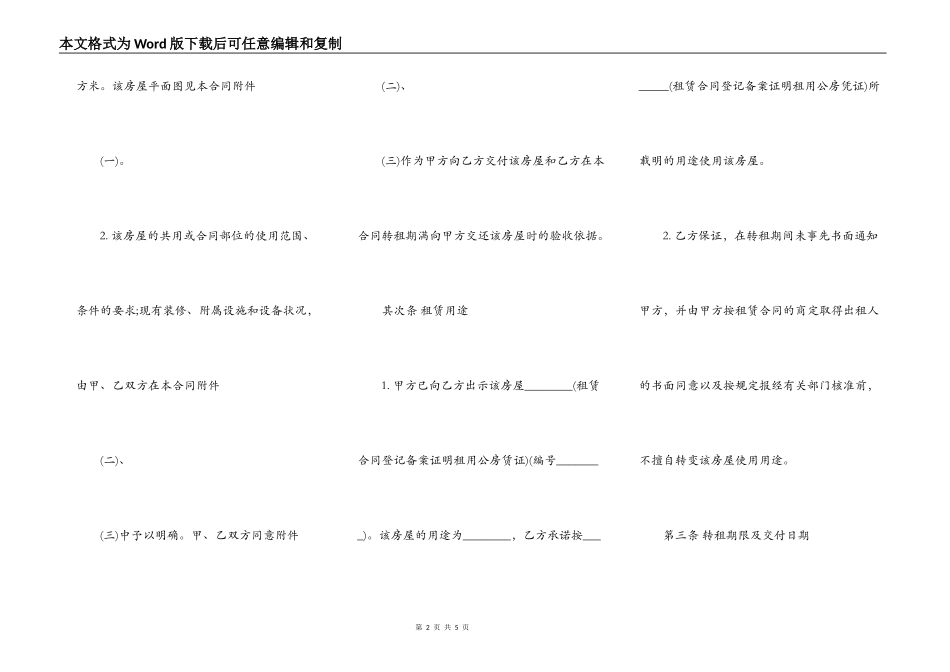 本文格式为Word版下载后可任意编辑和复制

方米。该房屋平面图见本合同附件

(一)。

2. 该房屋的共用或合同部位的使用范围、

条件的要求;现有装修、附属设施和设备状况,

由甲、乙双方在本合同附件

(二)、

(三)中予以明确。甲、乙双方同意附件

(二)、

(三)作为甲方向乙方交付该房屋和乙方在本

合同转租期满向甲方交还该房屋时的验收依据。

其次条 租赁用途

1. 甲方已向乙方出示该房屋________(租赁

合同登记备案证明租用公房凭证)(编号_______

_)。该房屋的用途为________、乙方承诺按___

_____(租赁合同登记备案证明租用公房凭证)所

载明的用途使用该房屋。

2. 乙方保证,在转租期间未事先书面通知

甲方,并由甲方按租赁合同的商定取得出租人

的书面同意以及按规定报经有关部门核准前,

不擅自转变该房屋使用用途。

第三条 转租期限及交付日期

第 2 页 共 5 页